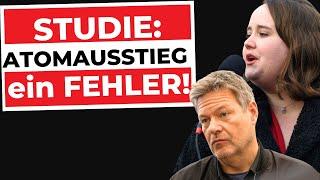 STUDIE:
ATOMAUSSTIEG
ein FEHLER!